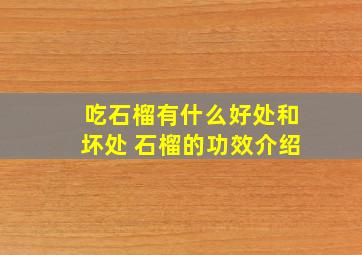 吃石榴有什么好处和坏处 石榴的功效介绍